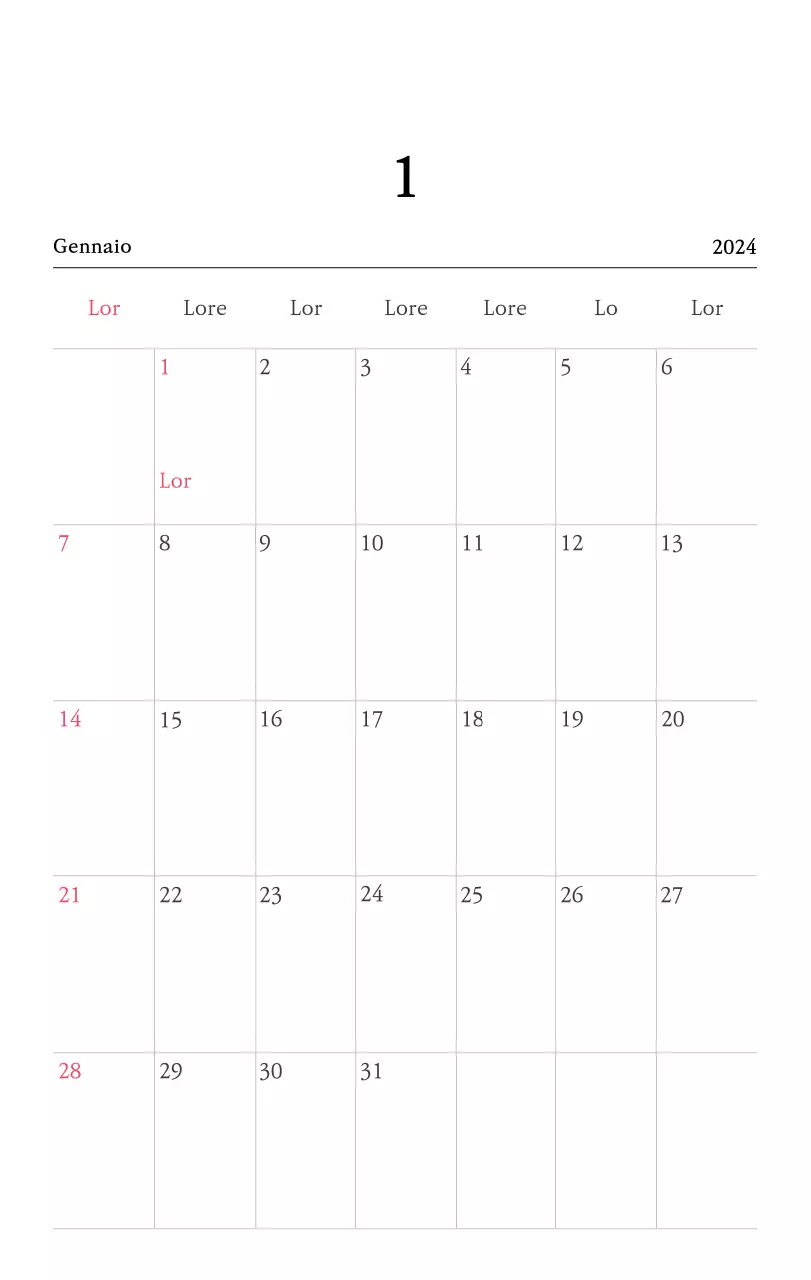 1

Gennaio 2024

| Lor | Lore | Lor | Lore | Lore | Lo | Lor |
|---|---|---|---|---|---|---|
| | 1 Lor | 2 | 3 | 4 | 5 | 6 |
| 7 | 8 | 9 | 10 | 11 | 12 | 13 |
| 14 | 15 | 16 | 17 | 18 | 19 | 20 |
| 21 | 22 | 23 | 24 | 25 | 26 | 27 |
| 28 | 29 | 30 | 31 | | | |